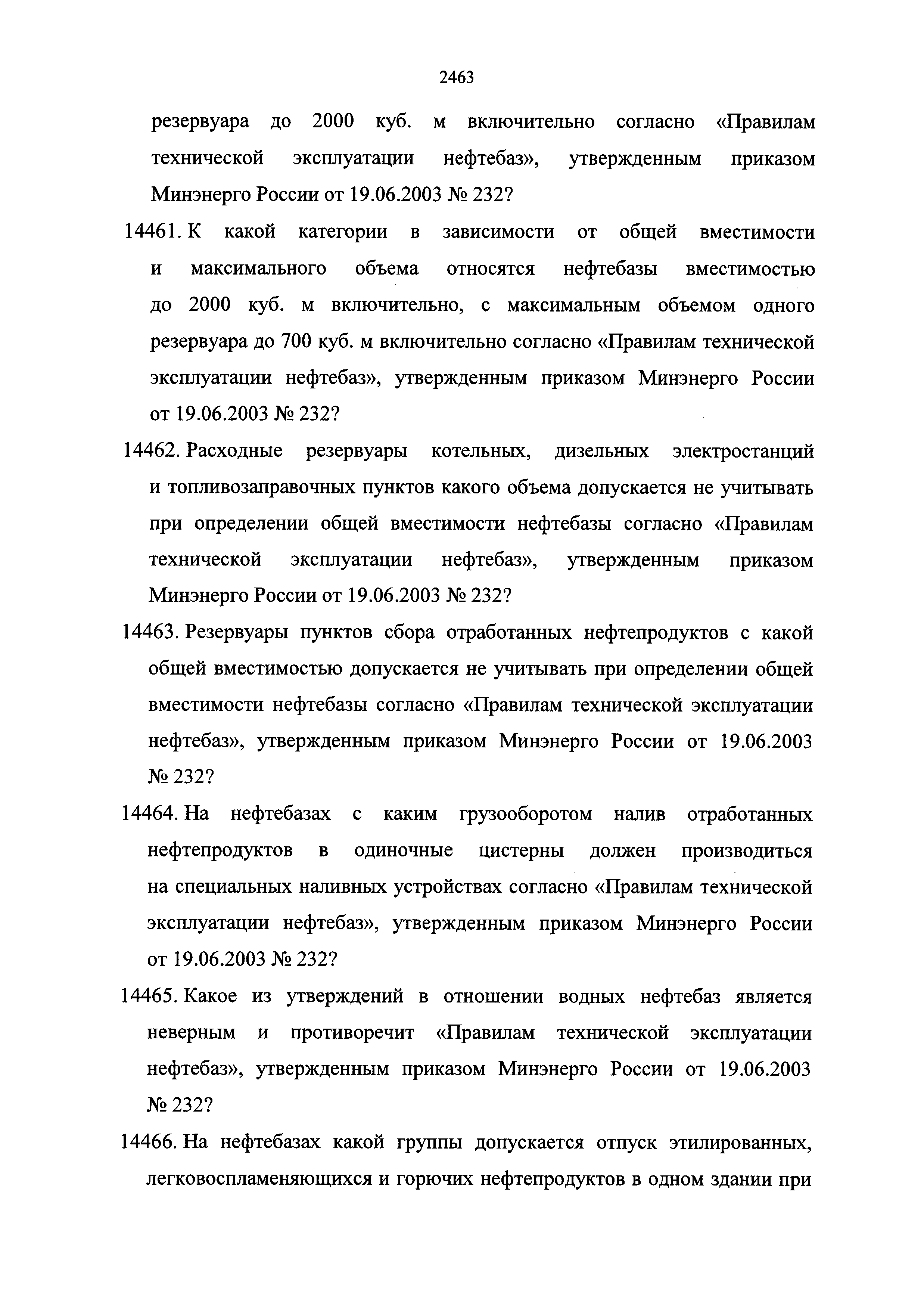 2463

резервуара до 2000 куб. м включительно согласно «Правилам технической эксплуатации нефтебаз», утвержденным приказом Минэнерго России от 19.06.2003 № 232?

14461. К какой категории в зависимости от общей вместимости и максимального объема относятся нефтебазы вместимостью до 2000 куб. м включительно, с максимальным объемом одного резервуара до 700 куб. м включительно согласно «Правилам технической эксплуатации нефтебаз», утвержденным приказом Минэнерго России от 19.06.2003 № 232?

14462. Расходные резервуары котельных, дизельных электростанций и топливозаправочных пунктов какого объема допускается не учитывать при определении общей вместимости нефтебазы согласно «Правилам технической эксплуатации нефтебаз», утвержденным приказом Минэнерго России от 19.06.2003 № 232?

14463. Резервуары пунктов сбора отработанных нефтепродуктов с какой общей вместимостью допускается не учитывать при определении общей вместимости нефтебазы согласно «Правилам технической эксплуатации нефтебаз», утвержденным приказом Минэнерго России от 19.06.2003 № 232?

14464. На нефтебазах с каким грузооборотом налив отработанных нефтепродуктов в одиночные цистерны должен производиться на специальных наливных устройствах согласно «Правилам технической эксплуатации нефтебаз», утвержденным приказом Минэнерго России от 19.06.2003 № 232?

14465. Какое из утверждений в отношении водных нефтебаз является неверным и противоречит «Правилам технической эксплуатации нефтебаз», утвержденным приказом Минэнерго России от 19.06.2003 № 232?

14466. На нефтебазах какой группы допускается отпуск этилированных, легковоспламеняющихся и горючих нефтепродуктов в одном здании при